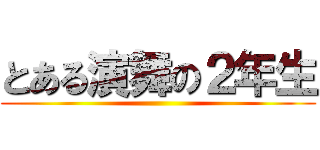 とある演舞の２年生